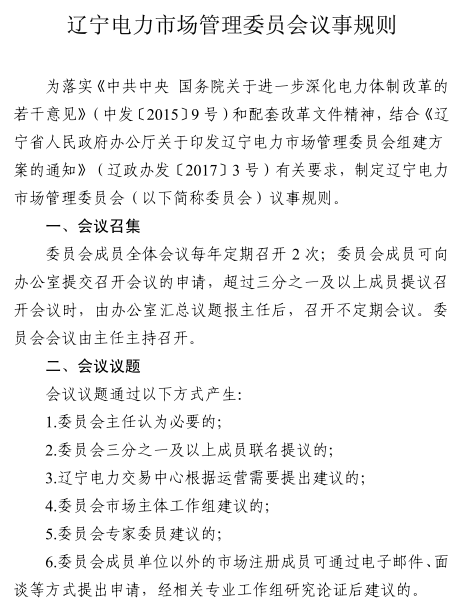 辽宁电力市场管理委员会议事规则

为落实《中共中央 国务院关于进一步深化电力体制改革的若干意见》（中发〔2015〕9号）和配套改革文件精神，结合《辽宁省人民政府办公厅关于印发辽宁电力市场管理委员会组建方案的通知》（辽政办发〔2017〕3号）有关要求，制定辽宁电力市场管理委员会（以下简称委员会）议事规则。

一、会议召集

委员会成员全体会议每年定期召开2次；委员会成员可向办公室提交召开会议的申请，超过三分之一及以上成员提议召开会议时，由办公室汇总议题报主任后，召开不定期会议。委员会会议由主任主持召开。

二、会议议题

会议议题通过以下方式产生：

1.委员会主任认为必要的；

2.委员会三分之一及以上成员联名提议的；

3.辽宁电力交易中心根据运营需要提出建议的；

4.委员会市场主体工作组建议的；

5.委员会专家委员建议的；

6.委员会成员单位以外的市场注册成员可通过电子邮件、面谈等方式提出申请，经相关专业工作组研究论证后建议的。